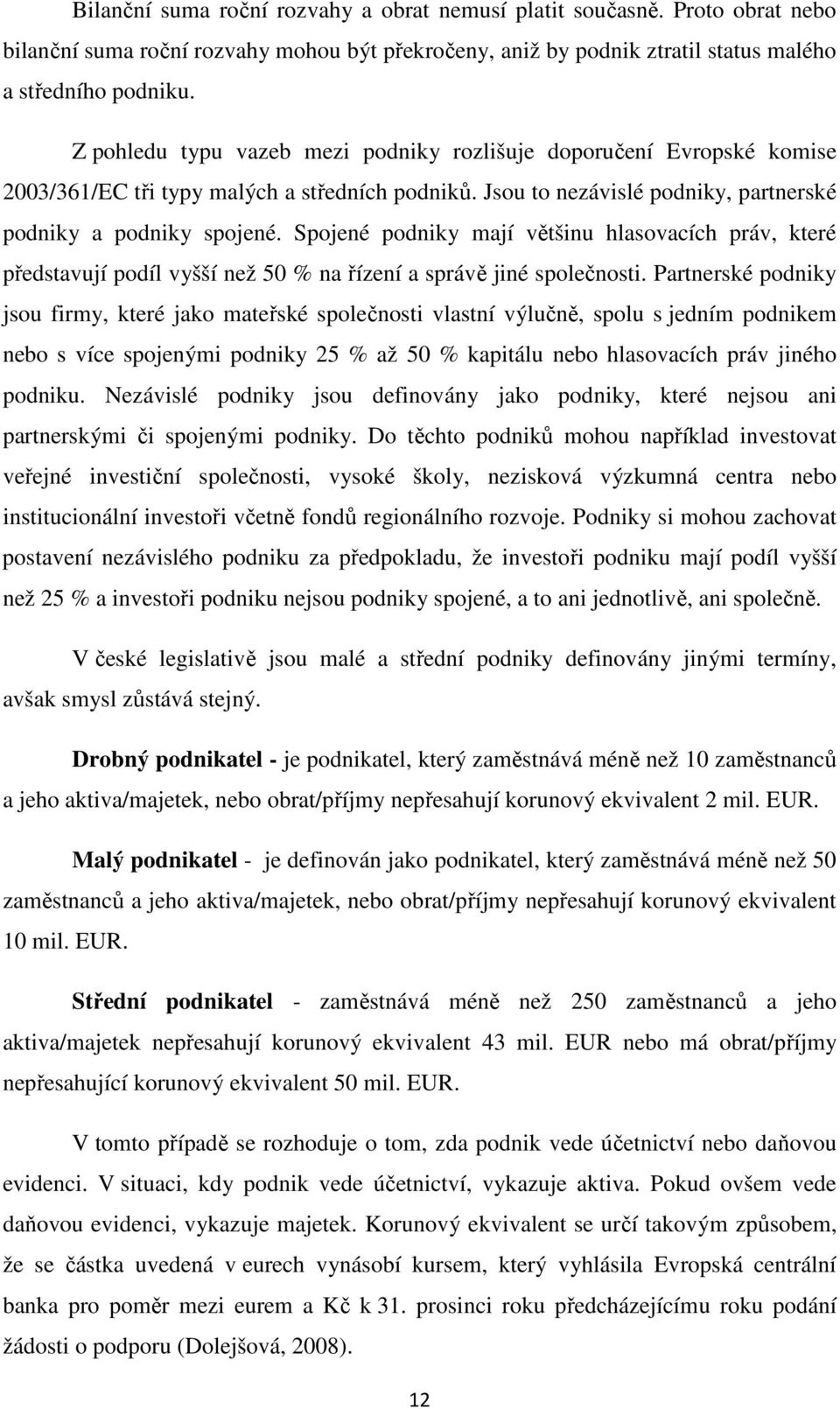 Bilanční suma roční rozvahy a obrat nemusí platit současně. Proto obrat nebo bilanční suma roční rozvahy mohou být překročeny, aniž by podnik ztratil status malého a středního podniku.

Z pohledu typu vazeb mezi podniky rozlišuje doporučení Evropské komise 2003/361/EC tři typy malých a středních podniků. Jsou to nezávislé podniky, partnerské podniky a podniky spojené. Spojené podniky mají většinu hlasovacích práv, které představují podíl vyšší než 50 % na řízení a správě jiné společnosti. Partnerské podniky jsou firmy, které jako mateřské společnosti vlastní výlučně, spolu s jedním podnikem nebo s více spojenými podniky 25 % až 50 % kapitálu nebo hlasovacích práv jiného podniku. Nezávislé podniky jsou definovány jako podniky, které nejsou ani partnerskými či spojenými podniky. Do těchto podniků mohou například investovat veřejné investiční společnosti, vysoké školy, nezisková výzkumná centra nebo institucionální investoři včetně fondů regionálního rozvoje. Podniky si mohou zachovat postavení nezávislého podniku za předpokladu, že investoři podniku mají podíl vyšší než 25 % a investoři podniku nejsou podniky spojené, a to ani jednotlivě, ani společně.

V české legislativě jsou malé a střední podniky definovány jinými termíny, avšak smysl zůstává stejný.

Drobný podnikatel - je podnikatel, který zaměstnává méně než 10 zaměstnanců a jeho aktiva/majetek, nebo obrat/příjmy nepřesahují korunový ekvivalent 2 mil. EUR.

Malý podnikatel - je definován jako podnikatel, který zaměstnává méně než 50 zaměstnanců a jeho aktiva/majetek, nebo obrat/příjmy nepřesahují korunový ekvivalent 10 mil. EUR.

Střední podnikatel - zaměstnává méně než 250 zaměstnanců a jeho aktiva/majetek nepřesahují korunový ekvivalent 43 mil. EUR nebo má obrat/příjmy nepřesahující korunový ekvivalent 50 mil. EUR.

V tomto případě se rozhoduje o tom, zda podnik vede účetnictví nebo daňovou evidenci. V situaci, kdy podnik vede účetnictví, vykazuje aktiva. Pokud ovšem vede daňovou evidenci, vykazuje majetek. Korunový ekvivalent se určí takovým způsobem, že se částka uvedená v eurech vynásobí kursem, který vyhlásila Evropská centrální banka pro poměr mezi eurem a Kč k 31. prosinci roku předcházejícímu roku podání žádosti o podporu (Dolejšová, 2008).

12